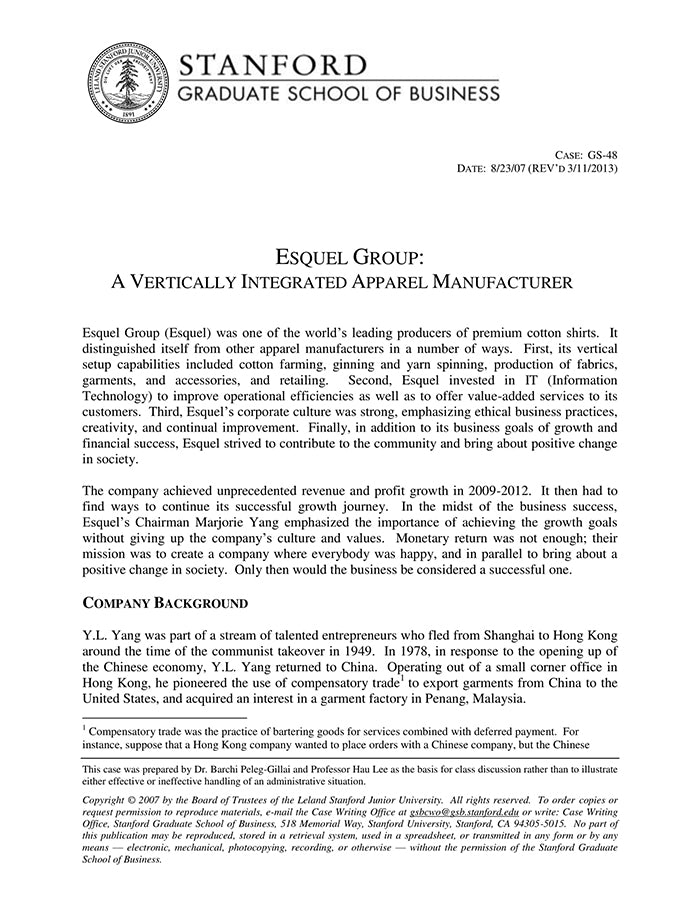 STANFORD
GRADUATE SCHOOL OF BUSINESS

CASE: GS-48
DATE: 8/23/07 (REV'D 3/11/2013)

ESQUEL GROUP:
A VERTICALLY INTEGRATED APPAREL MANUFACTURER

Esquel Group (Esquel) was one of the world's leading producers of premium cotton shirts. It distinguished itself from other apparel manufacturers in a number of ways. First, its vertical setup capabilities included cotton farming, ginning and yarn spinning, production of fabrics, garments, and accessories, and retailing. Second, Esquel invested in IT (Information Technology) to improve operational efficiencies as well as to offer value-added services to its customers. Third, Esquel's corporate culture was strong, emphasizing ethical business practices, creativity, and continual improvement. Finally, in addition to its business goals of growth and financial success, Esquel strived to contribute to the community and bring about positive change in society.

The company achieved unprecedented revenue and profit growth in 2009-2012. It then had to find ways to continue its successful growth journey. In the midst of the business success, Esquel's Chairman Marjorie Yang emphasized the importance of achieving the growth goals without giving up the company's culture and values. Monetary return was not enough; their mission was to create a company where everybody was happy, and in parallel to bring about a positive change in society. Only then would the business be considered a successful one.

COMPANY BACKGROUND

Y.L. Yang was part of a stream of talented entrepreneurs who fled from Shanghai to Hong Kong around the time of the communist takeover in 1949. In 1978, in response to the opening up of the Chinese economy, Y.L. Yang returned to China. Operating out of a small corner office in Hong Kong, he pioneered the use of compensatory trade$^{1}$ to export garments from China to the United States, and acquired an interest in a garment factory in Penang, Malaysia.

$^{1}$ Compensatory trade was the practice of bartering goods for services combined with deferred payment. For instance, suppose that a Hong Kong company wanted to place orders with a Chinese company, but the Chinese

This case was prepared by Dr. Barchi Peleg-Gillai and Professor Hau Lee as the basis for class discussion rather than to illustrate either effective or ineffective handling of an administrative situation.

Copyright © 2007 by the Board of Trustees of the Leland Stanford Junior University. All rights reserved. To order copies or request permission to reproduce materials, e-mail the Case Writing Office at gsbcwo@gsb.stanford.edu or write: Case Writing Office, Stanford Graduate School of Business, 518 Memorial Way, Stanford University, Stanford, CA 94305-5015. No part of this publication may be reproduced, stored in a retrieval system, used in a spreadsheet, or transmitted in any form or by any means — electronic, mechanical, photocopying, recording, or otherwise — without the permission of the Stanford Graduate School of Business.